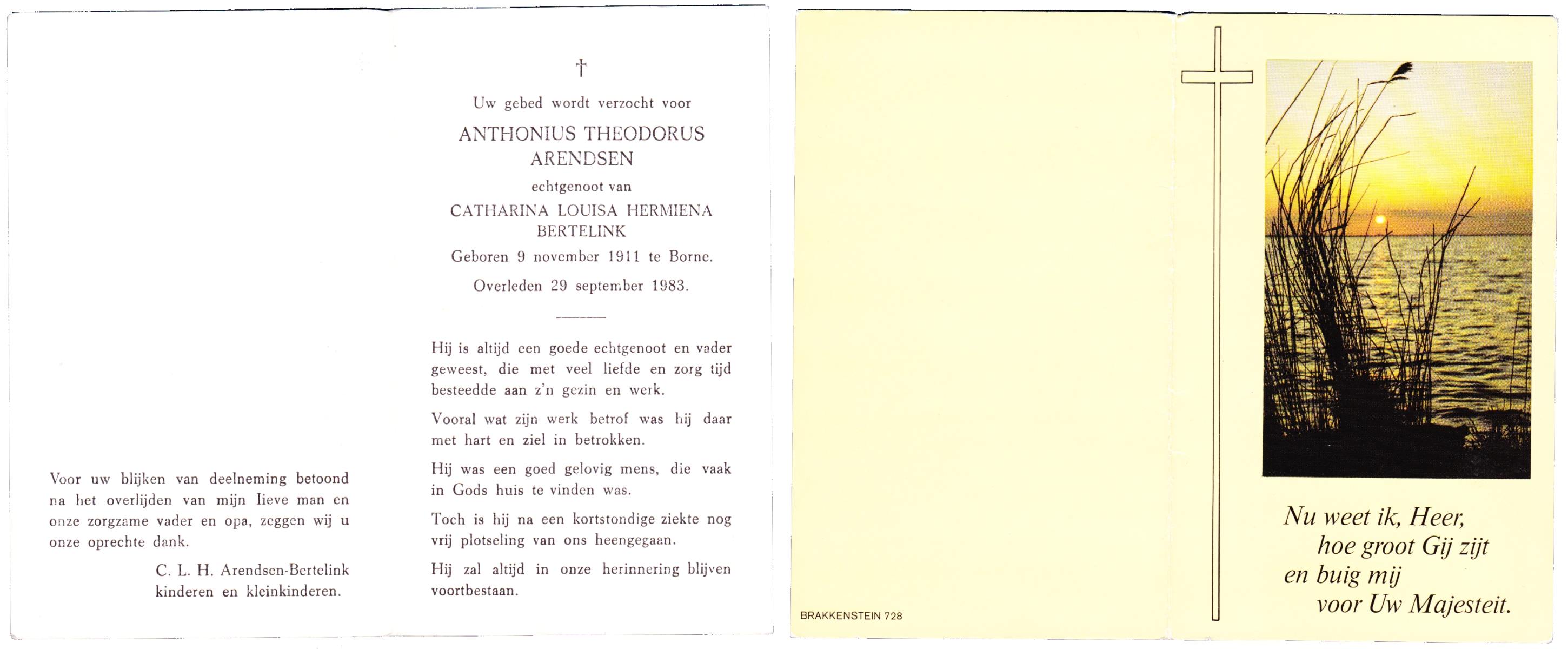 Voor uw blijken van deelneming betoond na het overlijden van mijn lieve man en onze zorgzame vader en opa, zeggen wij u onze oprechte dank.

C. L. H. Arendsen-Bertelink
kinderen en kleinkinderen.

†

Uw gebed wordt verzocht voor

ANTHONIUS THEODORUS
ARENDSEN

echtgenoot van

CATHARINA LOUISA HERMIENA
BERTELINK

Geboren 9 november 1911 te Borne.

Overleden 29 september 1983.

Hij is altijd een goede echtgenoot en vader geweest, die met veel liefde en zorg tijd besteedde aan z'n gezin en werk.

Vooral wat zijn werk betrof was hij daar met hart en ziel in betrokken.

Hij was een goed gelovig mens, die vaak in Gods huis te vinden was.

Toch is hij na een kortstondige ziekte nog vrij plotseling van ons heengegaan.

Hij zal altijd in onze herinnering blijven voortbestaan.

BRAKKENSTEIN 728

Nu weet ik, Heer,
hoe groot Gij zijt
en buig mij
voor Uw Majesteit.